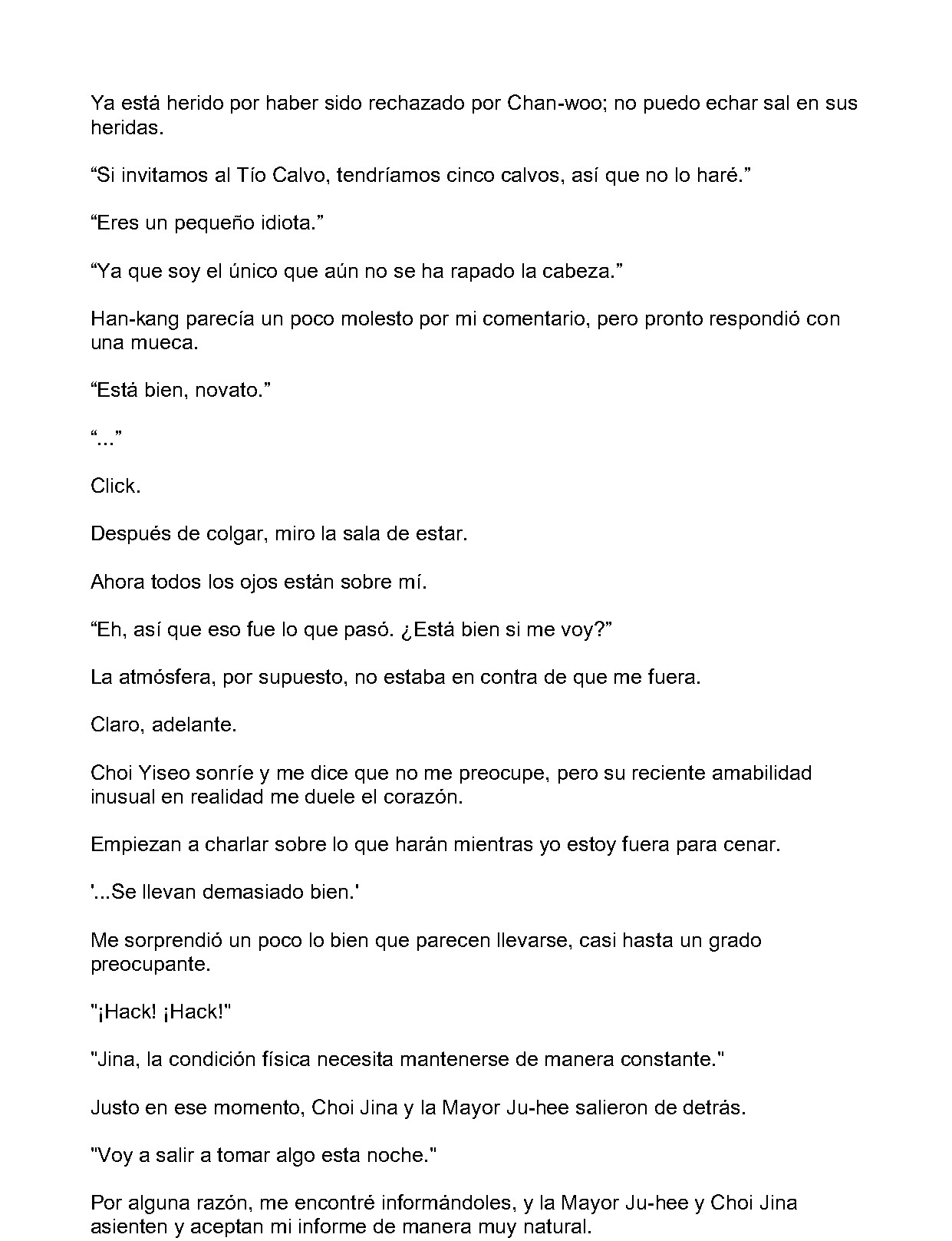 Ya está herido por haber sido rechazado por Chan-woo; no puedo echar sal en sus heridas.

“Si invitamos al Tío Calvo, tendríamos cinco calvos, así que no lo haré.”

“Eres un pequeño idiota.”

“Ya que soy el único que aún no se ha rapado la cabeza.”

Han-kang parecía un poco molesto por mi comentario, pero pronto respondió con una mueca.

“Está bien, novato.”

“...”

Click.

Después de colgar, miro la sala de estar.

Ahora todos los ojos están sobre mí.

“Eh, así que eso fue lo que pasó. ¿Está bien si me voy?”

La atmósfera, por supuesto, no estaba en contra de que me fuera.

Claro, adelante.

Choi Yiseo sonríe y me dice que no me preocupe, pero su reciente amabilidad inusual en realidad me duele el corazón.

Empiezan a charlar sobre lo que harán mientras yo estoy fuera para cenar.

'...Se llevan demasiado bien.'

Me sorprendió un poco lo bien que parecen llevarse, casi hasta un grado preocupante.

"¡Hack! ¡Hack!"

"Jina, la condición física necesita mantenerse de manera constante."

Justo en ese momento, Choi Jina y la Mayor Ju-hee salieron de detrás.

"Voy a salir a tomar algo esta noche."

Por alguna razón, me encontré informándoles, y la Mayor Ju-hee y Choi Jina asienten y aceptan mi informe de manera muy natural.